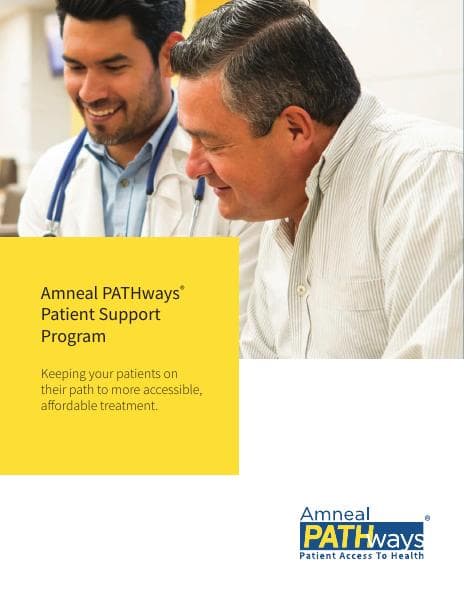 Amneal PATHways®
Patient Support Program

Keeping your patients on their path to more accessible, affordable treatment.

Amneal
PATHways®
Patient Access To Health